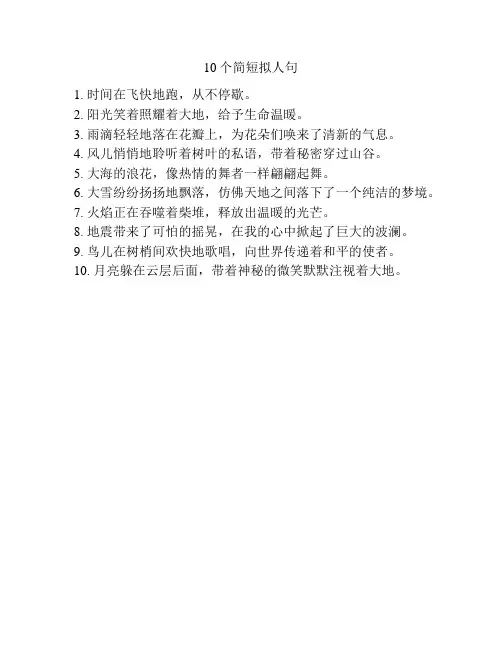 10个简短拟人句

1.时间在飞快地跑，从不停歇。
2.阳光笑着照耀着大地，给予生命温暖。
3.雨滴轻轻地落在花瓣上，为花朵们唤来了清新的气息。
4.风儿悄悄地聆听着树叶的私语，带着秘密穿过山谷。
5.大海的浪花，像热情的舞者一样翩翩起舞。
6.大雪纷纷扬扬地飘落，仿佛天地之间落下了一个纯洁的梦境。
7.火焰正在吞噬着柴堆，释放出温暖的光芒。
8.地震带来了可怕的摇晃，在我的心中掀起了巨大的波澜。
9.鸟儿在树梢间欢快地歌唱，向世界传递着和平的使者。
10.月亮躲在云层后面，带着神秘的微笑默默注视着大地。